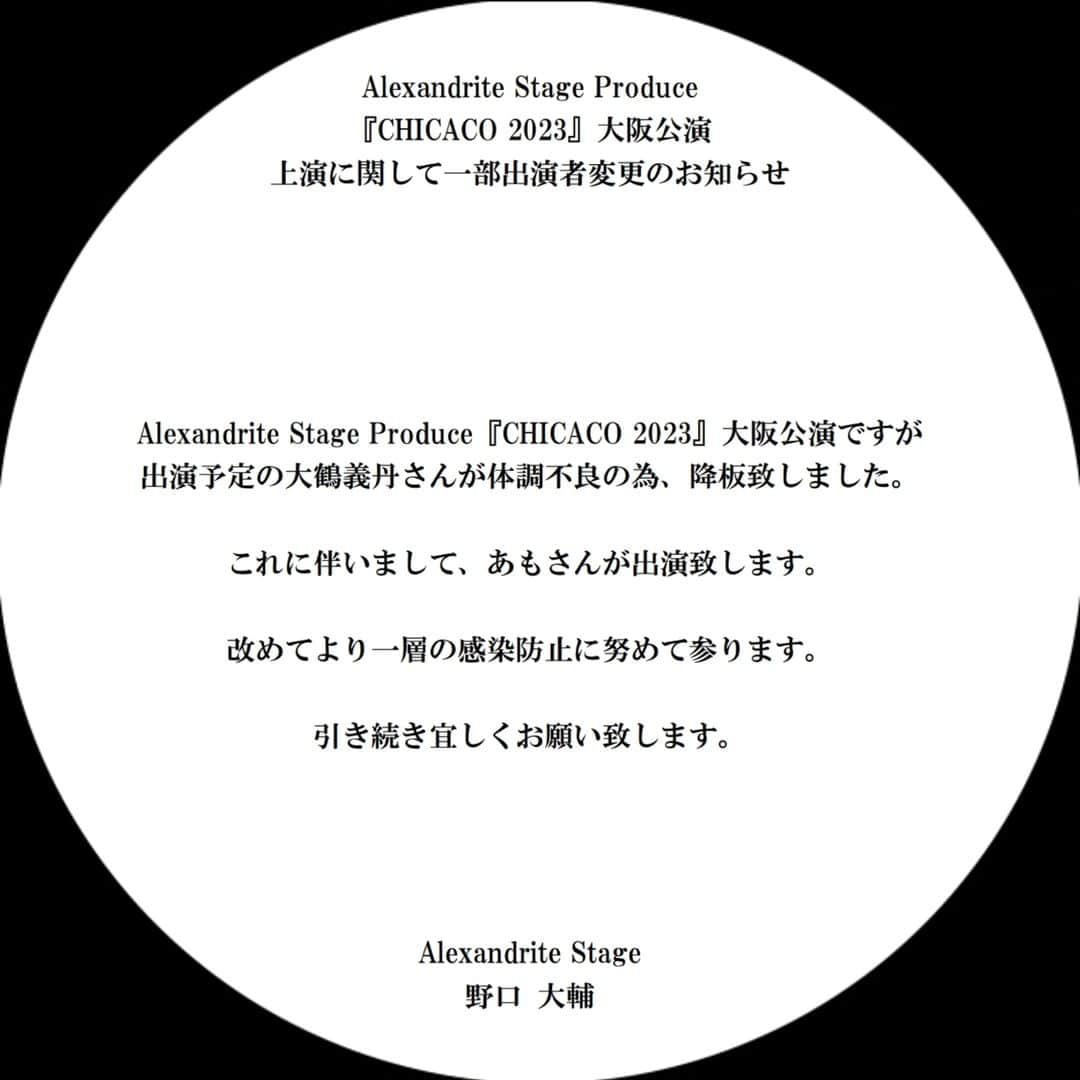 Alexandrite Stage Produce
『CHICACO 2023』大阪公演
上演に関して一部出演者変更のお知らせ

Alexandrite Stage Produce『CHICACO 2023』大阪公演ですが
出演予定の大鶴義丹さんが体調不良の為、降板致しました。

これに伴いまして、あもさんが出演致します。

改めてより一層の感染防止に努めて参ります。

引き続き宜しくお願い致します。

Alexandrite Stage
野口 大輔